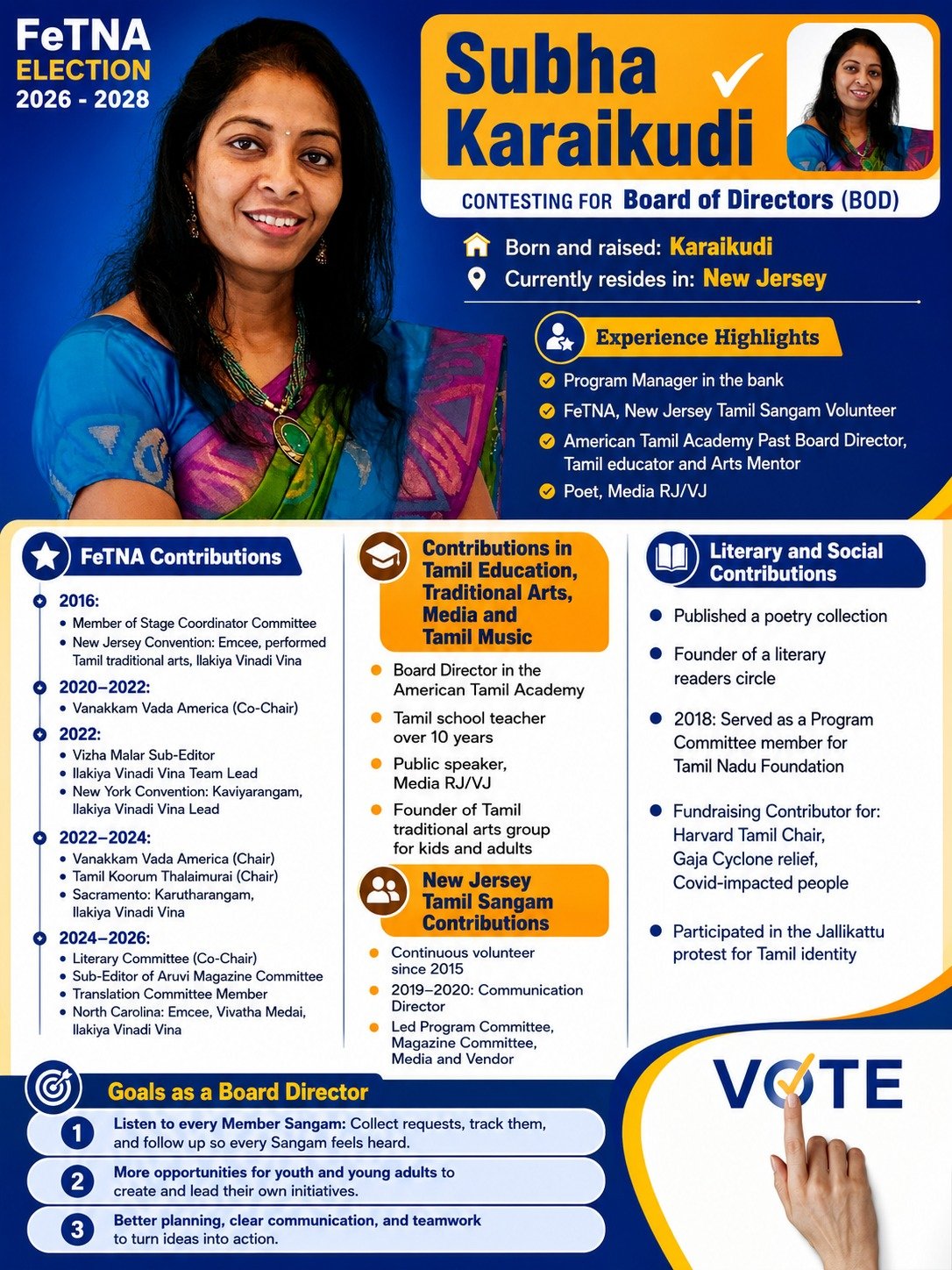 FeTNA
ELECTION
2026 - 2028

Subha Karaikudi

CONTESTING FOR Board of Directors (BOD)

Born and raised: Karaikudi
Currently resides in: New Jersey

Experience Highlights

Program Manager in the bank
FeTNA, New Jersey Tamil Sangam Volunteer
American Tamil Academy Past Board Director, Tamil educator and Arts Mentor
Poet, Media RJ/VJ

FeTNA Contributions

2016:
• Member of Stage Coordinator Committee
• New Jersey Convention: Emcee, performed Tamil traditional arts, Ilakiya Vinadi Vina

2020–2022:
• Vanakkam Vada America (Co-Chair)

2022:
• Vizha Malar Sub-Editor
• Ilakiya Vinadi Vina Team Lead
• New York Convention: Kaviyarangam, Ilakiya Vinadi Vina Lead

2022–2024:
• Vanakkam Vada America (Chair)
• Tamil Koorum Thalaimurai (Chair)
• Sacramento: Karutharangam, Ilakiya Vinadi Vina

2024–2026:
• Literary Committee (Co-Chair)
• Sub-Editor of Aruvi Magazine Committee
• Translation Committee Member
• North Carolina: Emcee, Vivatha Medai, Ilakiya Vinadi Vina

Contributions in Tamil Education, Traditional Arts, Media and Tamil Music

Board Director in the American Tamil Academy
Tamil school teacher over 10 years
Public speaker, Media RJ/VJ
Founder of Tamil traditional arts group for kids and adults

New Jersey Tamil Sangam Contributions

Continuous volunteer since 2015
2019–2020: Communication Director
Led Program Committee, Magazine Committee, Media and Vendor

Literary and Social Contributions

Published a poetry collection
Founder of a literary readers circle
2018: Served as a Program Committee member for Tamil Nadu Foundation
Fundraising Contributor for: Harvard Tamil Chair, Gaja Cyclone relief, Covid-impacted people
Participated in the Jallikattu protest for Tamil identity

Goals as a Board Director

1 Listen to every Member Sangam: Collect requests, track them, and follow up so every Sangam feels heard.
2 More opportunities for youth and young adults to create and lead their own initiatives.
3 Better planning, clear communication, and teamwork to turn ideas into action.

VOTE